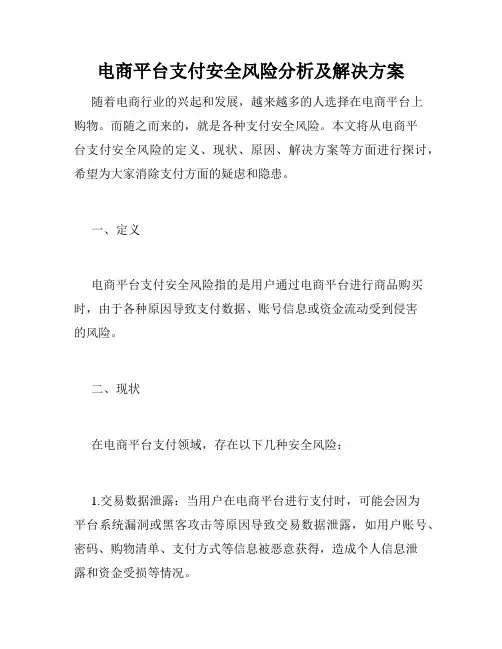 电商平台支付安全风险分析及解决方案

随着电商行业的兴起和发展，越来越多的人选择在电商平台上购物。而随之而来的，就是各种支付安全风险。本文将从电商平台支付安全风险的定义、现状、原因、解决方案等方面进行探讨，希望为大家消除支付方面的疑虑和隐患。

一、定义

电商平台支付安全风险指的是用户通过电商平台进行商品购买时，由于各种原因导致支付数据、账号信息或资金流动受到侵害的风险。

二、现状

在电商平台支付领域，存在以下几种安全风险：

1.交易数据泄露：当用户在电商平台进行支付时，可能会因为平台系统漏洞或黑客攻击等原因导致交易数据泄露，如用户账号、密码、购物清单、支付方式等信息被恶意获得，造成个人信息泄露和资金受损等情况。